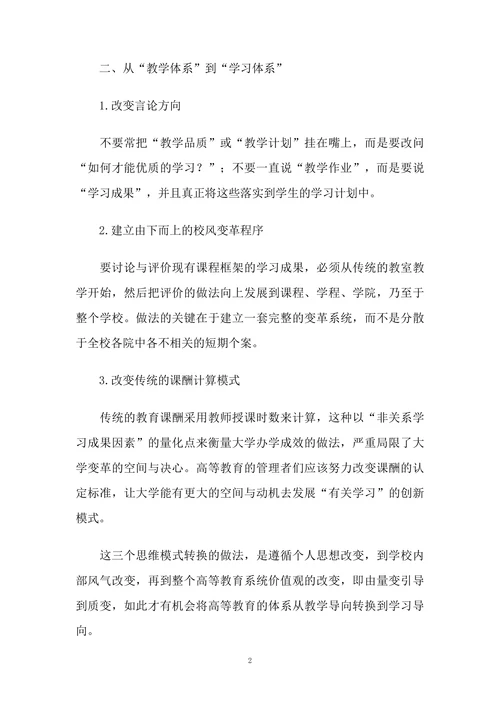 二、从“教学体系”到“学习体系”

1.改变言论方向

不要常把“教学品质”或“教学计划”挂在嘴上，而是要改问“如何才能优质的学习？”；不要一直说“教学作业”，而是要说“学习成果”，并且真正将这些落实到学生的学习计划中。

2.建立由下而上的校风变革程序

要讨论与评价现有课程框架的学习成果，必须从传统的教室教学开始，然后把评价的做法向上发展到课程、学程、学院，乃至于整个学校。做法的关键在于建立一套完整的变革系统，而不是分散于全校各院中各不相关的短期个案。

3.改变传统的课酬计算模式

传统的教育课酬采用教师授课时数来计算，这种以“非关系学习成果因素”的量化点来衡量大学办学成效的做法，严重局限了大学变革的空间与决心。高等教育的管理者们应该努力改变课酬的认定标准，让大学能有更大的空间与动机去发展“有关学习”的创新模式。

这三个思维模式转换的做法，是遵循个人思想改变，到学校内部风气改变，再到整个高等教育系统价值观的改变，即由量变引导到质变，如此才有机会将高等教育的体系从教学导向转换到学习导向。

2